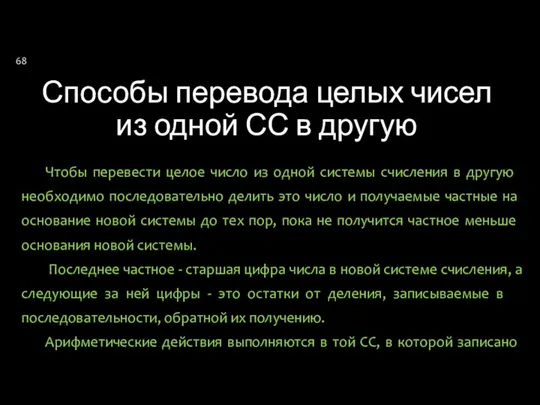 68

Способы перевода целых чисел из одной СС в другую

Чтобы перевести целое число из одной системы счисления в другую необходимо последовательно делить это число и получаемые частные на основание новой системы до тех пор, пока не получится частное меньше основания новой системы.

Последнее частное - старшая цифра числа в новой системе счисления, а следующие за ней цифры - это остатки от деления, записываемые в последовательности, обратной их получению.

Арифметические действия выполняются в той СС, в которой записано